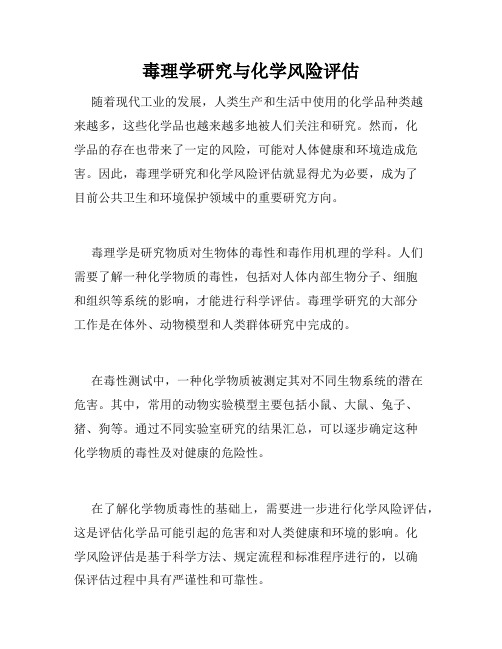 毒理学研究与化学风险评估

随着现代工业的发展，人类生产和生活中使用的化学品种类越来越多，这些化学品也越来越多地被人们关注和研究。然而，化学品的存在也带来了一定的风险，可能对人体健康和环境造成危害。因此，毒理学研究和化学风险评估就显得尤为必要，成为了目前公共卫生和环境保护领域中的重要研究方向。

毒理学是研究物质对生物体的毒性和毒作用机理的学科。人们需要了解一种化学物质的毒性，包括对人体内部生物分子、细胞和组织等系统的影响，才能进行科学评估。毒理学研究的大部分工作是在体外、动物模型和人类群体研究中完成的。

在毒性测试中，一种化学物质被测定其对不同生物系统的潜在危害。其中，常用的动物实验模型主要包括小鼠、大鼠、兔子、猪、狗等。通过不同实验室研究的结果汇总，可以逐步确定这种化学物质的毒性及对健康的危险性。

在了解化学物质毒性的基础上，需要进一步进行化学风险评估，这是评估化学品可能引起的危害和对人类健康和环境的影响。化学风险评估是基于科学方法、规定流程和标准程序进行的，以确保评估过程中具有严谨性和可靠性。